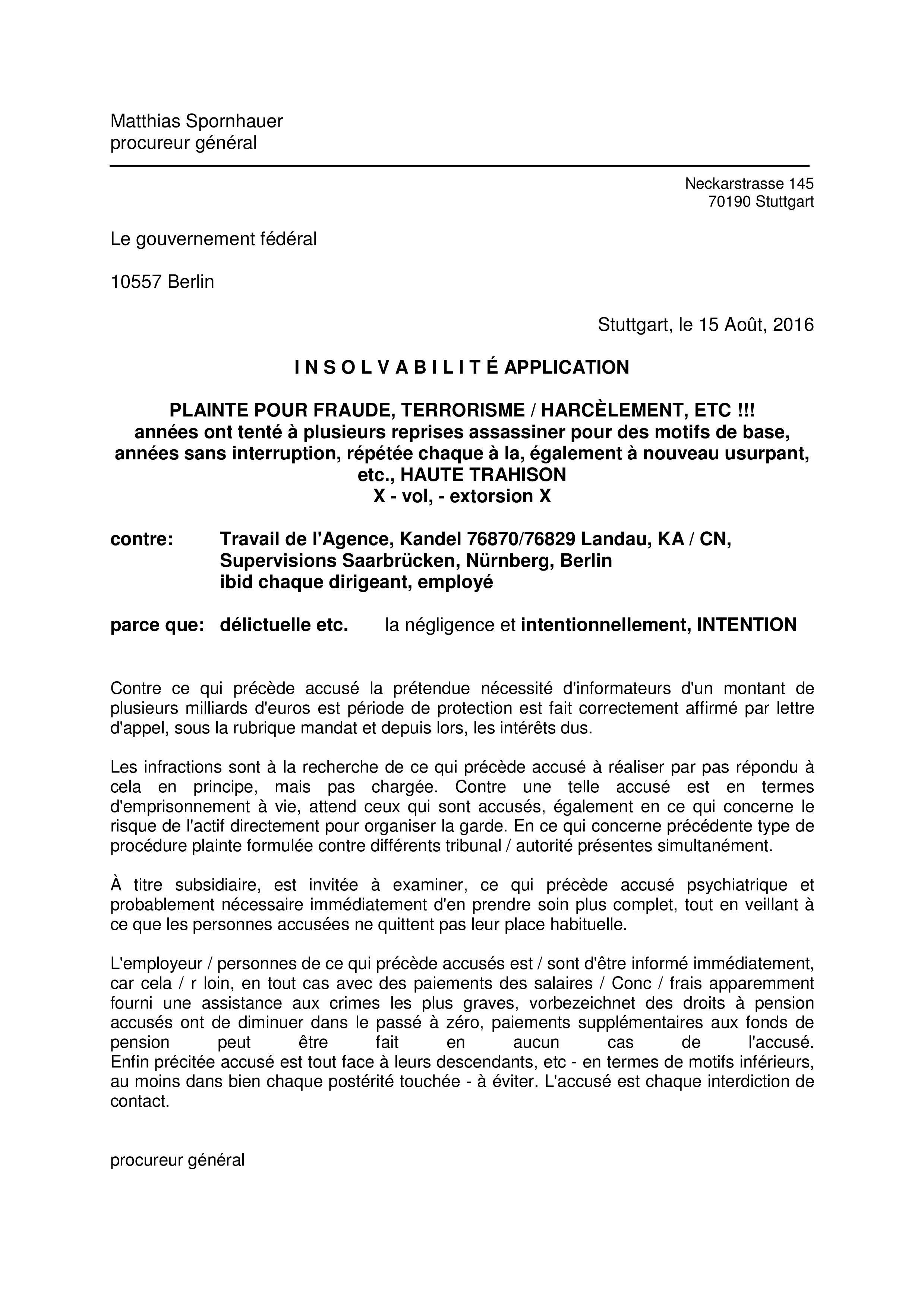 Matthias Spornhauer
procureur général

Neckarstrasse 145
70190 Stuttgart

Le gouvernement fédéral

10557 Berlin

Stuttgart, le 15 Août, 2016

I N S O L V A B I L I T É APPLICATION

PLAINTE POUR FRAUDE, TERRORISME / HARCÈLEMENT, ETC !!!
années ont tenté à plusieurs reprises assassiner pour des motifs de base, années sans interruption, répétée chaque à la, également à nouveau usurpant, etc., HAUTE TRAHISON
X - vol, - extorsion X

contre: Travail de l'Agence, Kandel 76870/76829 Landau, KA / CN, Supervisions Saarbrücken, Nürnberg, Berlin ibid chaque dirigeant, employé

parce que: délictuelle etc. la négligence et intentionnellement, INTENTION

Contre ce qui précède accusé la prétendue nécessité d'informateurs d'un montant de plusieurs milliards d'euros est période de protection est fait correctement affirmé par lettre d'appel, sous la rubrique mandat et depuis lors, les intérêts dus.

Les infractions sont à la recherche de ce qui précède accusé à réaliser par pas répondu à cela en principe, mais pas chargée. Contre une telle accusé est en termes d'emprisonnement à vie, attend ceux qui sont accusés, également en ce qui concerne le risque de l'actif directement pour organiser la garde. En ce qui concerne précédente type de procédure plainte formulée contre différents tribunal / autorité présentes simultanément.

À titre subsidiaire, est invitée à examiner, ce qui précède accusé psychiatrique et probablement nécessaire immédiatement d'en prendre soin plus complet, tout en veillant à ce que les personnes accusées ne quittent pas leur place habituelle.

L'employeur / personnes de ce qui précède accusés est / sont d'être informé immédiatement, car cela / r loin, en tout cas avec des paiements des salaires / Conc / frais apparemment fourni une assistance aux crimes les plus graves, vorbezeichnet des droits à pension accusés ont de diminuer dans le passé à zéro, paiements supplémentaires aux fonds de pension peut être fait en aucun cas de l'accusé. Enfin précitée accusé est tout face à leurs descendants, etc - en termes de motifs inférieurs, au moins dans bien chaque postérité touchée - à éviter. L'accusé est chaque interdiction de contact.

procureur général